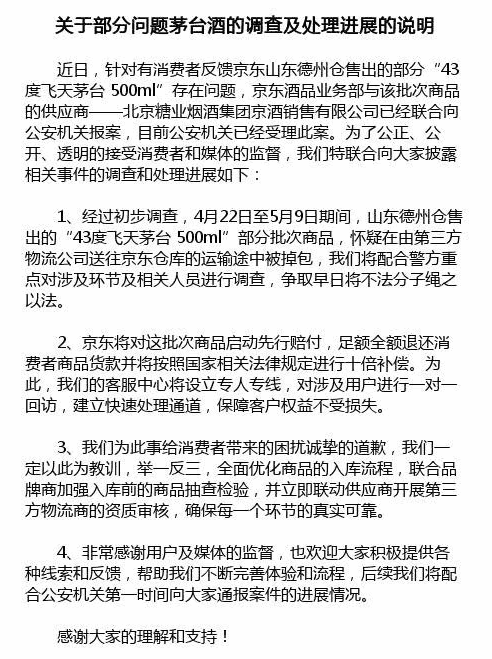 关于部分问题茅台酒的调查及处理进展的说明

近日，针对有消费者反馈京东山东德州仓售出的部分“43度飞天茅台 500ml”存在问题，京东酒品业务部与该批次商品的供应商——北京糖业烟酒集团京酒销售有限公司已经联合向公安机关报案，目前公安机关已经受理此案。为了公正、公开、透明的接受消费者和媒体的监督，我们特联合向大家披露相关事件的调查和处理进展如下：

1、经过初步调查，4月22日至5月9日期间，山东德州仓售出的“43度飞天茅台 500ml”部分批次商品，怀疑在由第三方物流公司送往京东仓库的运输途中被掉包，我们将配合警方重点对涉及环节及相关人员进行调查，争取早日将不法分子绳之以法。

2、京东将对这批次商品启动先行赔付，足额全额退还消费者商品货款并将按照国家相关法律规定进行十倍补偿。为此，我们的客服中心将设立专人专线，对涉及用户进行一对一回访，建立快速处理通道，保障客户权益不受损失。

3、我们为此事给消费者带来的困扰诚挚的道歉，我们一定以此为教训，举一反三，全面优化商品的入库流程，联合品牌商加强入库前的商品抽查检验，并立即联动供应商开展第三方物流商的资质审核，确保每一个环节的真实可靠。

4、非常感谢用户及媒体的监督，也欢迎大家积极提供各种线索和反馈，帮助我们不断完善体验和流程，后续我们将配合公安机关第一时间向大家通报案件的进展情况。

感谢大家的理解和支持！